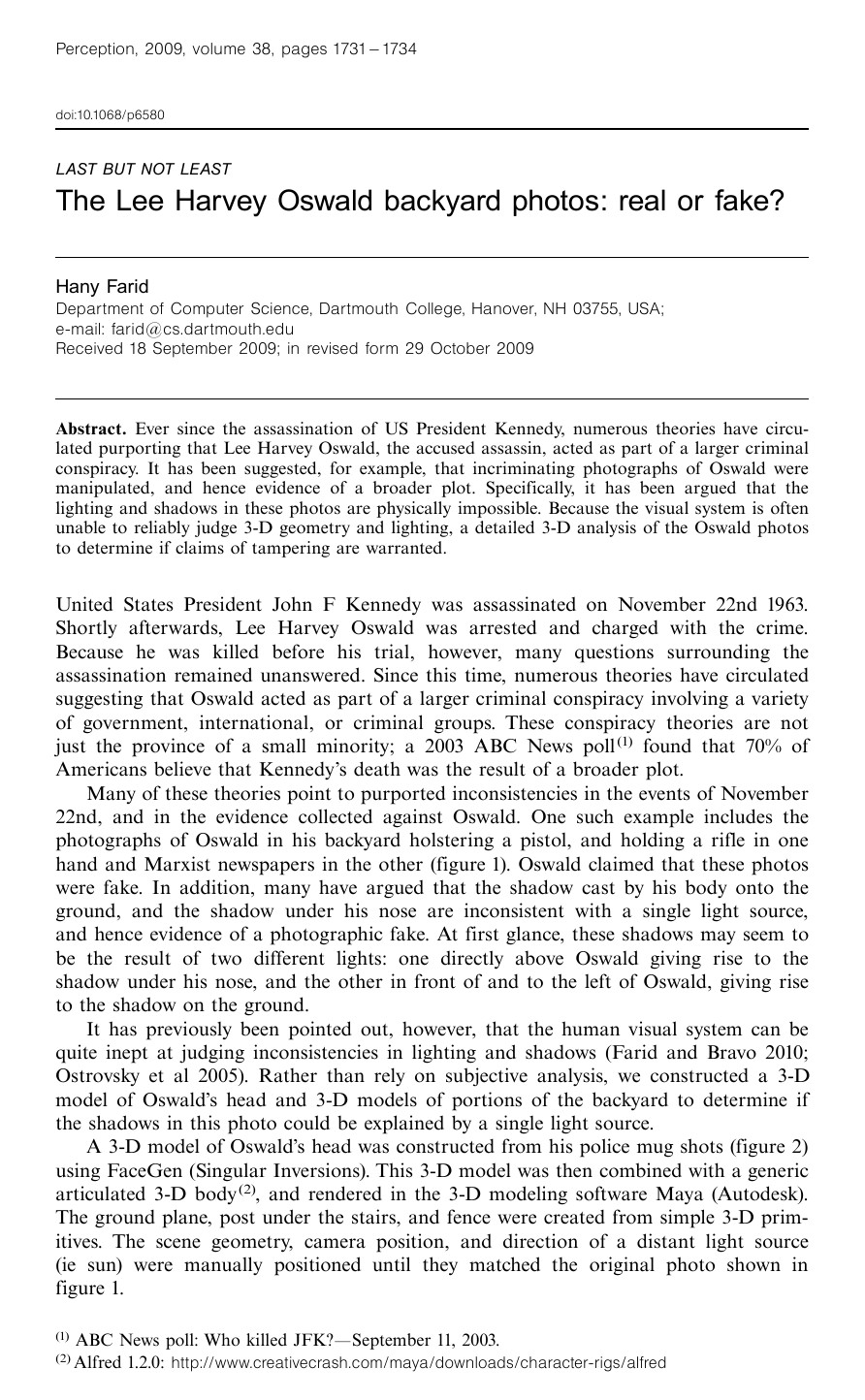 Perception, 2009, volume 38, pages 1731 – 1734

doi:10.1068/p6580

LAST BUT NOT LEAST

The Lee Harvey Oswald backyard photos: real or fake?

Hany Farid

Department of Computer Science, Dartmouth College, Hanover, NH 03755, USA; e-mail: farid@cs.dartmouth.edu

Received 18 September 2009; in revised form 29 October 2009

Abstract. Ever since the assassination of US President Kennedy, numerous theories have circulated purporting that Lee Harvey Oswald, the accused assassin, acted as part of a larger criminal conspiracy. It has been suggested, for example, that incriminating photographs of Oswald were manipulated, and hence evidence of a broader plot. Specifically, it has been argued that the lighting and shadows in these photos are physically impossible. Because the visual system is often unable to reliably judge 3-D geometry and lighting, a detailed 3-D analysis of the Oswald photos to determine if claims of tampering are warranted.

United States President John F Kennedy was assassinated on November 22nd 1963. Shortly afterwards, Lee Harvey Oswald was arrested and charged with the crime. Because he was killed before his trial, however, many questions surrounding the assassination remained unanswered. Since this time, numerous theories have circulated suggesting that Oswald acted as part of a larger criminal conspiracy involving a variety of government, international, or criminal groups. These conspiracy theories are not just the province of a small minority; a 2003 ABC News poll$^{(1)}$ found that 70% of Americans believe that Kennedy's death was the result of a broader plot.

Many of these theories point to purported inconsistencies in the events of November 22nd, and in the evidence collected against Oswald. One such example includes the photographs of Oswald in his backyard holstering a pistol, and holding a rifle in one hand and Marxist newspapers in the other (figure 1). Oswald claimed that these photos were fake. In addition, many have argued that the shadow cast by his body onto the ground, and the shadow under his nose are inconsistent with a single light source, and hence evidence of a photographic fake. At first glance, these shadows may seem to be the result of two different lights: one directly above Oswald giving rise to the shadow under his nose, and the other in front of and to the left of Oswald, giving rise to the shadow on the ground.

It has previously been pointed out, however, that the human visual system can be quite inept at judging inconsistencies in lighting and shadows (Farid and Bravo 2010; Ostrovsky et al 2005). Rather than rely on subjective analysis, we constructed a 3-D model of Oswald's head and 3-D models of portions of the backyard to determine if the shadows in this photo could be explained by a single light source.

A 3-D model of Oswald's head was constructed from his police mug shots (figure 2) using FaceGen (Singular Inversions). This 3-D model was then combined with a generic articulated 3-D body$^{(2)}$, and rendered in the 3-D modeling software Maya (Autodesk). The ground plane, post under the stairs, and fence were created from simple 3-D primitives. The scene geometry, camera position, and direction of a distant light source (ie sun) were manually positioned until they matched the original photo shown in figure 1.

$^{(1)}$ ABC News poll: Who killed JFK?—September 11, 2003.

$^{(2)}$ Alfred 1.2.0: http://www.creativecrash.com/maya/downloads/character-rigs/alfred